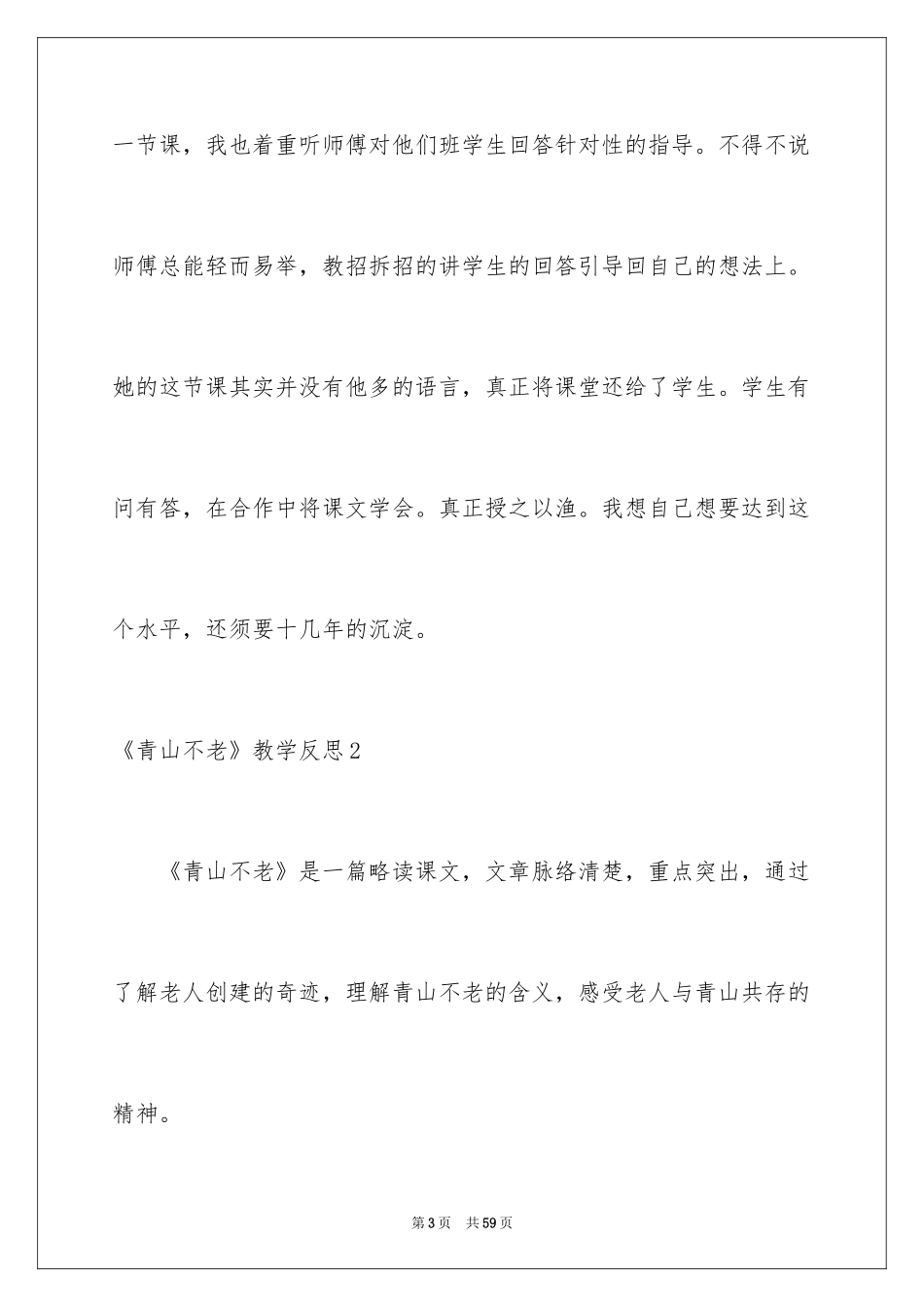 一节课，我也着重听师傅对他们班学生回答针对性的指导。不得不说师傅总能轻而易举，教招拆招的讲学生的回答引导回自己的想法上。她的这节课其实并没有他多的语言，真正将课堂还给了学生。学生有问有答，在合作中将课文学会。真正授之以渔。我想自己想要达到这个水平，还须要十几年的沉淀。

《青山不老》教学反思2

《青山不老》是一篇略读课文，文章脉络清楚，重点突出，通过了解老人创建的奇迹，理解青山不老的含义，感受老人与青山共存的精神。

第3页 共59页